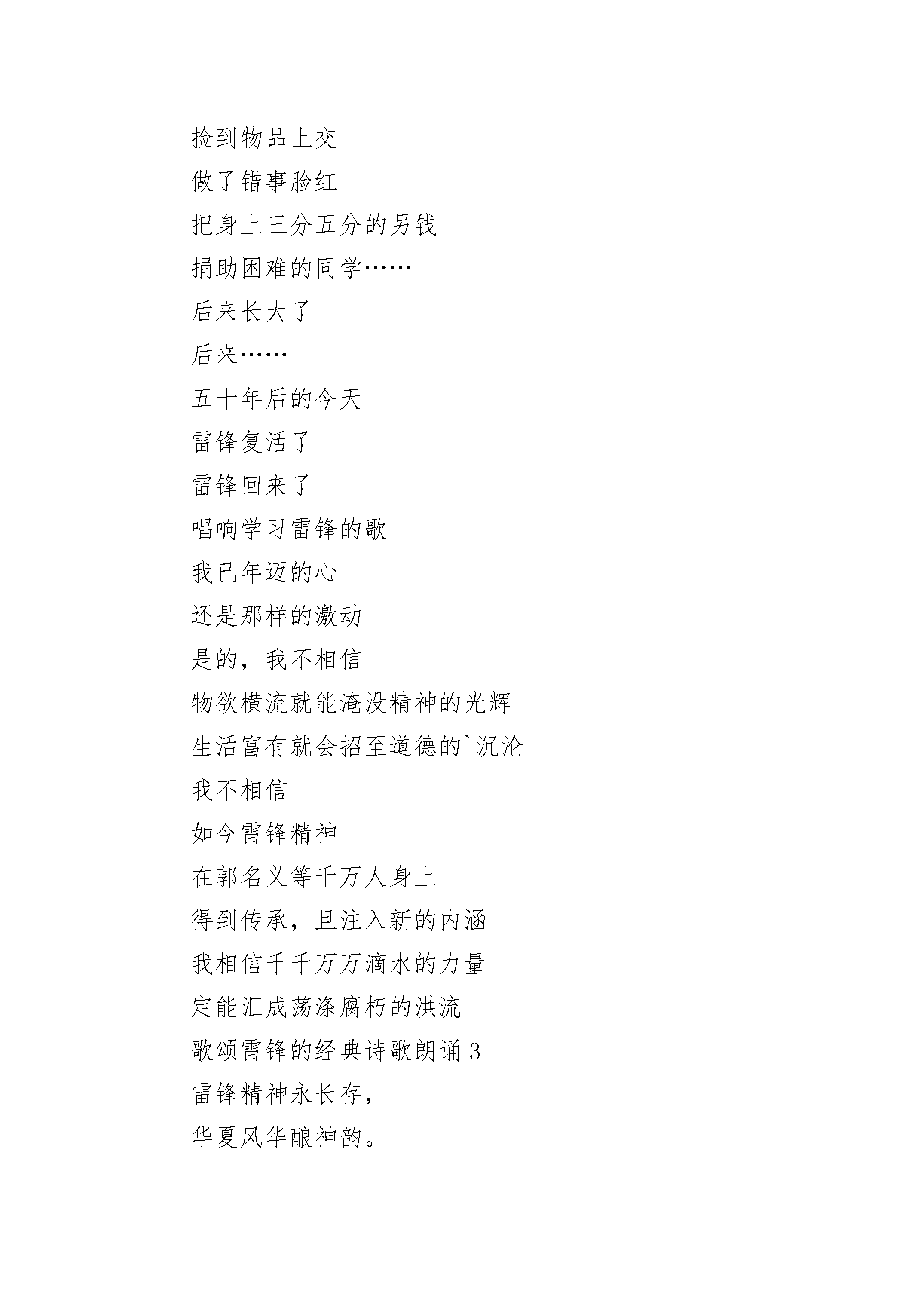 捡到物品上交
做了错事脸红
把身上三分五分的另钱
捐助困难的同学……
后来长大了
后来……
五十年后的今天
雷锋复活了
雷锋回来了
唱响学习雷锋的歌
我已年迈的心
还是那样的激动
是的，我不相信
物欲横流就能淹没精神的光辉
生活富有就会招至道德的`沉沦
我不相信
如今雷锋精神
在郭名义等千万人身上
得到传承，且注入新的内涵
我相信千千万万滴水的力量
定能汇成荡涤腐朽的洪流
歌颂雷锋的经典诗歌朗诵 3
雷锋精神永长存，
华夏风华酿神韵。